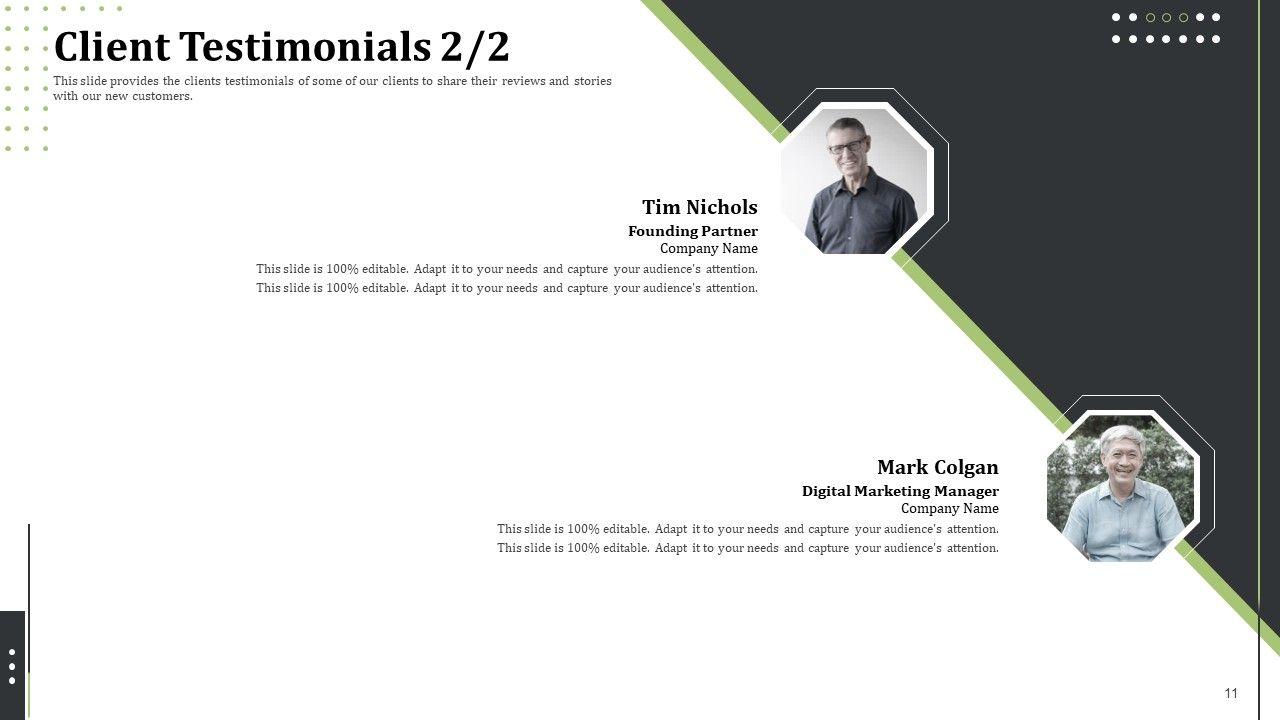 Client Testimonials 2/2

This slide provides the clients testimonials of some of our clients to share their reviews and stories with our new customers.

Tim Nichols
Founding Partner
Company Name

This slide is 100% editable. Adapt it to your needs and capture your audience's attention. This slide is 100% editable. Adapt it to your needs and capture your audience's attention.

Mark Colgan
Digital Marketing Manager
Company Name

This slide is 100% editable. Adapt it to your needs and capture your audience's attention. This slide is 100% editable. Adapt it to your needs and capture your audience's attention.

11